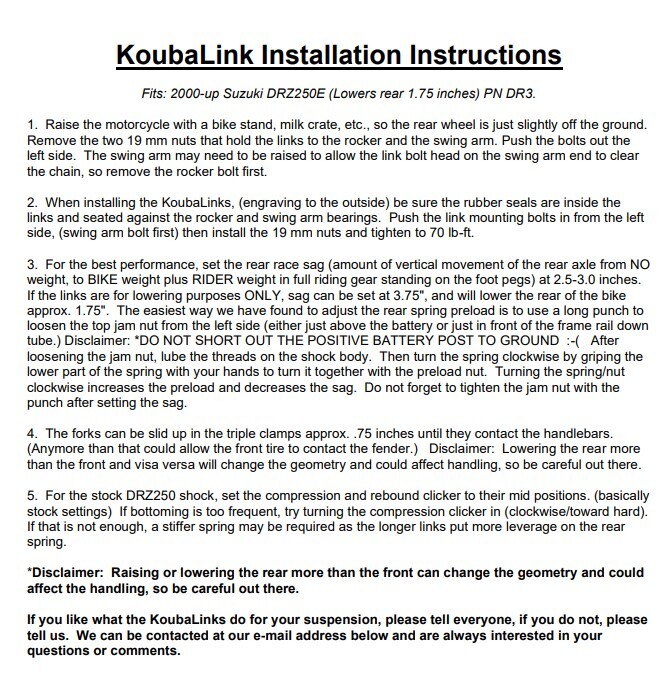 KoubaLink Installation Instructions

Fits: 2000-up Suzuki DRZ250E (Lowers rear 1.75 inches) PN DR3.

1. Raise the motorcycle with a bike stand, milk crate, etc., so the rear wheel is just slightly off the ground. Remove the two 19 mm nuts that hold the links to the rocker and the swing arm. Push the bolts out the left side. The swing arm may need to be raised to allow the link bolt head on the swing arm end to clear the chain, so remove the rocker bolt first.

2. When installing the KoubaLinks, (engraving to the outside) be sure the rubber seals are inside the links and seated against the rocker and swing arm bearings. Push the link mounting bolts in from the left side, (swing arm bolt first) then install the 19 mm nuts and tighten to 70 lb-ft.

3. For the best performance, set the rear race sag (amount of vertical movement of the rear axle from NO weight, to BIKE weight plus RIDER weight in full riding gear standing on the foot pegs) at 2.5-3.0 inches. If the links are for lowering purposes ONLY, sag can be set at 3.75", and will lower the rear of the bike approx. 1.75". The easiest way we have found to adjust the rear spring preload is to use a long punch to loosen the top jam nut from the left side (either just above the battery or just in front of the frame rail down tube.) Disclaimer: *DO NOT SHORT OUT THE POSITIVE BATTERY POST TO GROUND :-( After loosening the jam nut, lube the threads on the shock body. Then turn the spring clockwise by griping the lower part of the spring with your hands to turn it together with the preload nut. Turning the spring/nut clockwise increases the preload and decreases the sag. Do not forget to tighten the jam nut with the punch after setting the sag.

4. The forks can be slid up in the triple clamps approx. .75 inches until they contact the handlebars. (Anymore than that could allow the front tire to contact the fender.) Disclaimer: Lowering the rear more than the front and visa versa will change the geometry and could affect handling, so be careful out there.

5. For the stock DRZ250 shock, set the compression and rebound clicker to their mid positions. (basically stock settings) If bottoming is too frequent, try turning the compression clicker in (clockwise/toward hard). If that is not enough, a stiffer spring may be required as the longer links put more leverage on the rear spring.

*Disclaimer: Raising or lowering the rear more than the front can change the geometry and could affect the handling, so be careful out there.

If you like what the KoubaLinks do for your suspension, please tell everyone, if you do not, please tell us. We can be contacted at our e-mail address below and are always interested in your questions or comments.